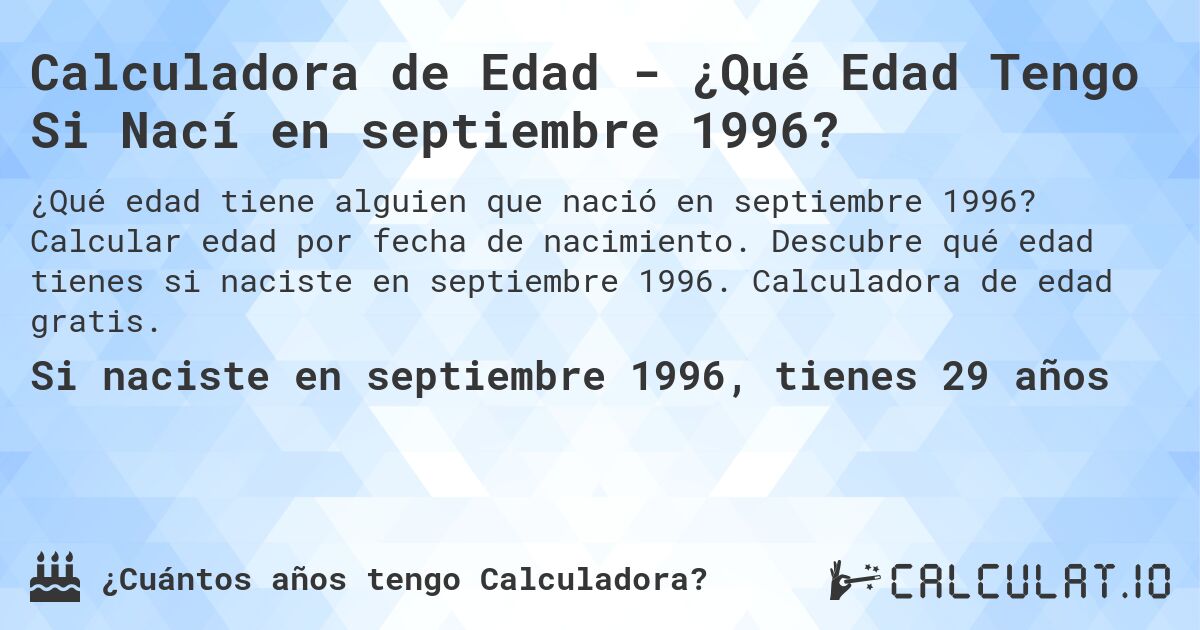 Calculadora de Edad - ¿Qué Edad Tengo Si Nací en septiembre 1996?

¿Qué edad tiene alguien que nació en septiembre 1996? Calcular edad por fecha de nacimiento. Descubre qué edad tienes si naciste en septiembre 1996. Calculadora de edad gratis.

Si naciste en septiembre 1996, tienes 29 años

¿Cuántos años tengo Calculadora?

CALCULAT.IO